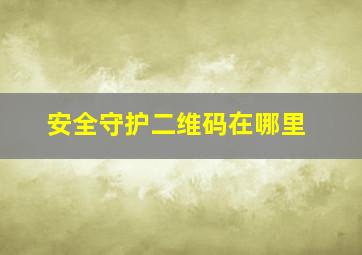 安全守护二维码在哪里